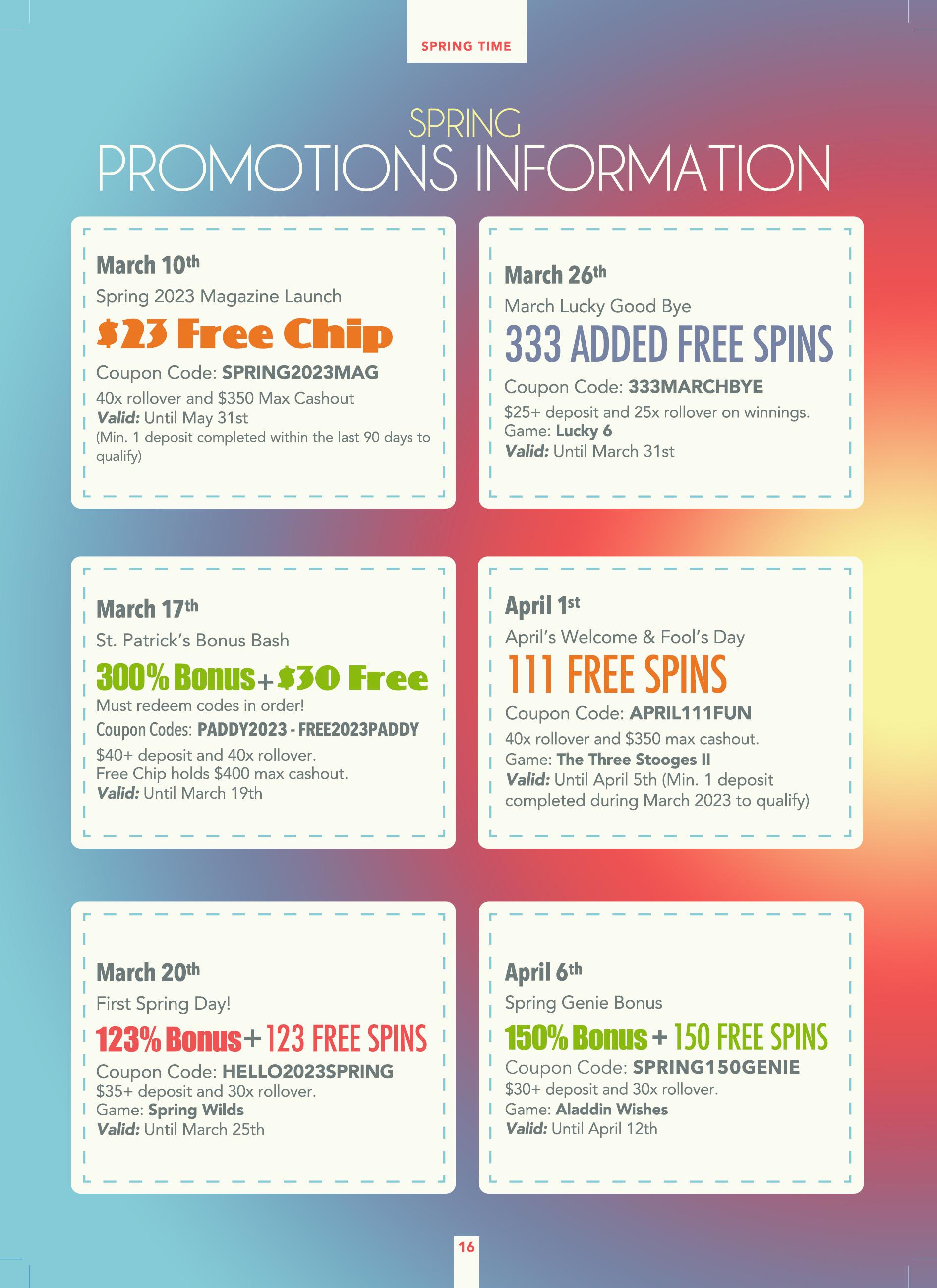 SPRING TIME

SPRING
PROMOTIONS INFORMATION

March 10th
Spring 2023 Magazine Launch
$23 Free Chip
Coupon Code: SPRING2023MAG
40x rollover and $350 Max Cashout
Valid: Until May 31st
(Min. 1 deposit completed within the last 90 days to qualify)

March 17th
St. Patrick's Bonus Bash
300% Bonus + $30 Free
Must redeem codes in order!
Coupon Codes: PADDY2023 - FREE2023PADDY
$40+ deposit and 40x rollover.
Free Chip holds $400 max cashout.
Valid: Until March 19th

March 20th
First Spring Day!
123% Bonus + 123 FREE SPINS
Coupon Code: HELLO2023SPRING
$35+ deposit and 30x rollover.
Game: Spring Wilds
Valid: Until March 25th

March 26th
March Lucky Good Bye
333 ADDED FREE SPINS
Coupon Code: 333MARCHBYE
$25+ deposit and 25x rollover on winnings.
Game: Lucky 6
Valid: Until March 31st

April 1st
April's Welcome & Fool's Day
111 FREE SPINS
Coupon Code: APRIL111FUN
40x rollover and $350 max cashout.
Game: The Three Stooges II
Valid: Until April 5th (Min. 1 deposit completed during March 2023 to qualify)

April 6th
Spring Genie Bonus
150% Bonus + 150 FREE SPINS
Coupon Code: SPRING150GENIE
$30+ deposit and 30x rollover.
Game: Aladdin Wishes
Valid: Until April 12th

16